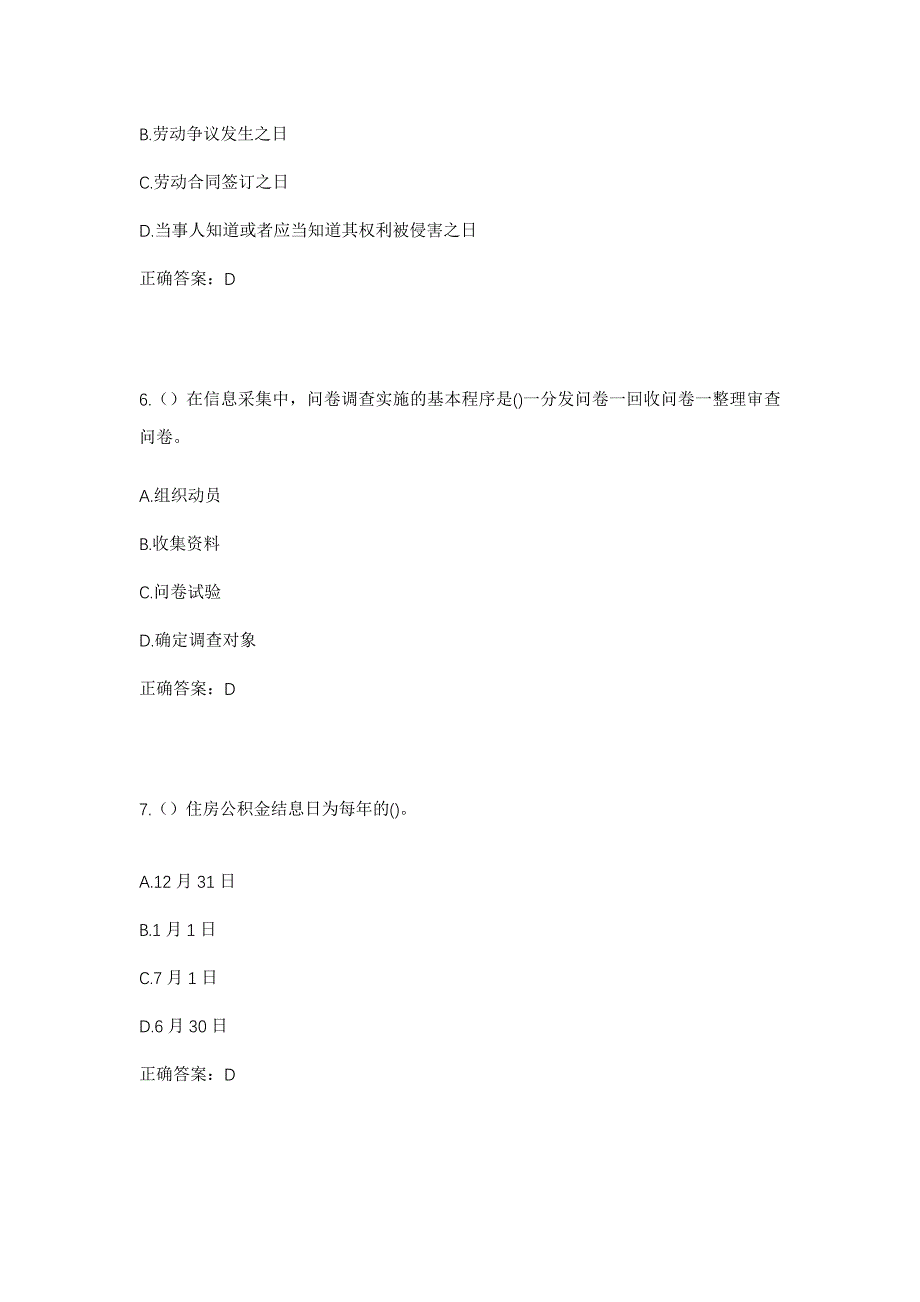 B.劳动争议发生之日

C.劳动合同签订之日

D.当事人知道或者应当知道其权利被侵害之日

正确答案：D

6.（）在信息采集中，问卷调查实施的基本程序是()一分发问卷一回收问卷一整理审查问卷。

A.组织动员

B.收集资料

C.问卷试验

D.确定调查对象

正确答案：D

7.（）住房公积金结息日为每年的()。

A.12 月 31 日

B.1 月 1 日

C.7 月 1 日

D.6 月 30 日

正确答案：D